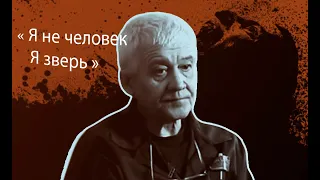 « Я не человек
Я зверь »